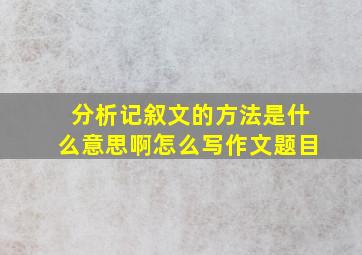 分析记叙文的方法是什么意思啊怎么写作文题目